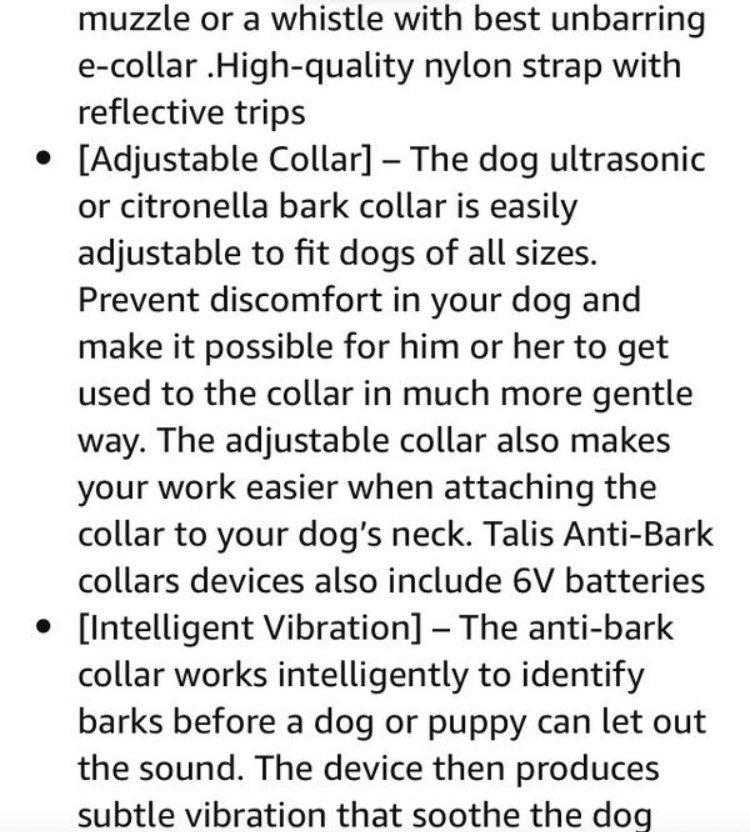 muzzle or a whistle with best unbarring e-collar .High-quality nylon strap with reflective trips

• [Adjustable Collar] – The dog ultrasonic or citronella bark collar is easily adjustable to fit dogs of all sizes. Prevent discomfort in your dog and make it possible for him or her to get used to the collar in much more gentle way. The adjustable collar also makes your work easier when attaching the collar to your dog's neck. Talis Anti-Bark collars devices also include 6V batteries

• [Intelligent Vibration] – The anti-bark collar works intelligently to identify barks before a dog or puppy can let out the sound. The device then produces subtle vibration that soothe the dog